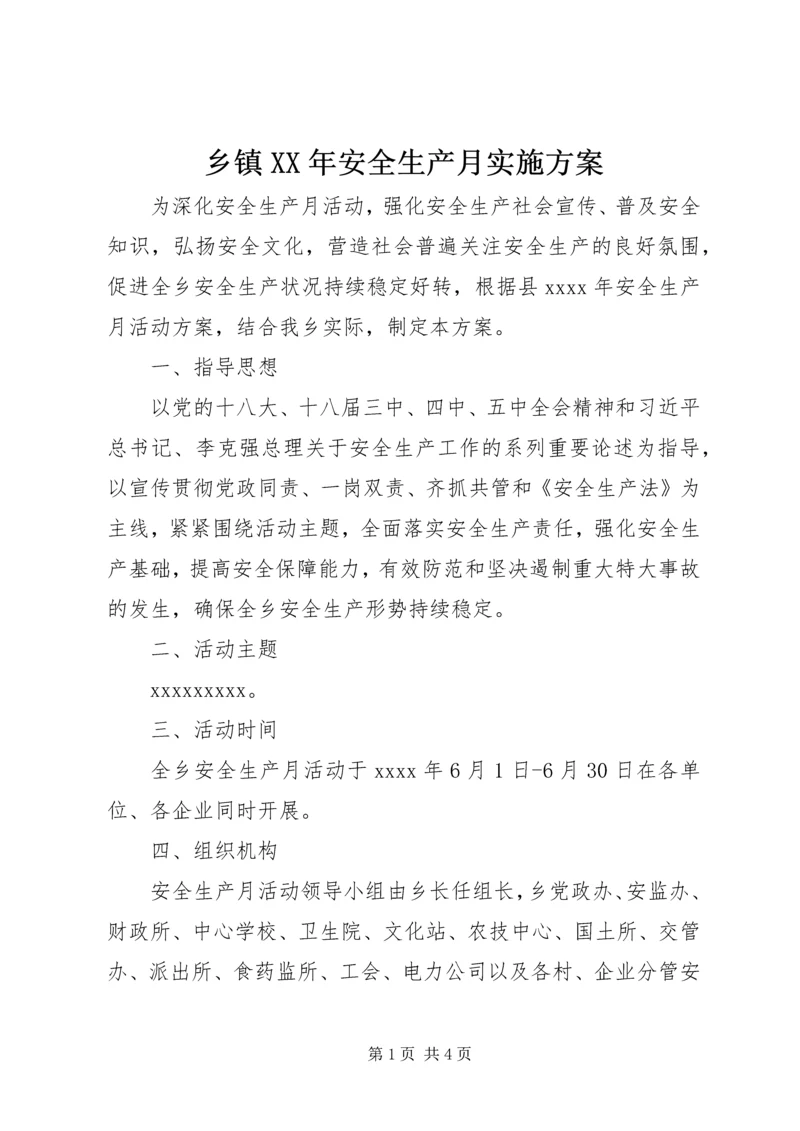 乡镇XX年安全生产月实施方案

为深化安全生产月活动，强化安全生产社会宣传、普及安全知识，弘扬安全文化，营造社会普遍关注安全生产的良好氛围，促进全乡安全生产状况持续稳定好转，根据县xxxx年安全生产月活动方案，结合我乡实际，制定本方案。

一、指导思想

以党的十八大、十八届三中、四中、五中全会精神和习近平总书记、李克强总理关于安全生产工作的系列重要论述为指导，以宣传贯彻党政同责、一岗双责、齐抓共管和《安全生产法》为主线，紧紧围绕活动主题，全面落实安全生产责任，强化安全生产基础，提高安全保障能力，有效防范和坚决遏制重大特大事故的发生，确保全乡安全生产形势持续稳定。

二、活动主题

xxxxxxxxx。

三、活动时间

全乡安全生产月活动于xxxx年6月1日-6月30日在各单位、各企业同时开展。

四、组织机构

安全生产月活动领导小组由乡长任组长，乡党政办、安监办、财政所、中心学校、卫生院、文化站、农技中心、国土所、交管办、派出所、食药监所、工会、电力公司以及各村、企业分管安

第1页 共4页